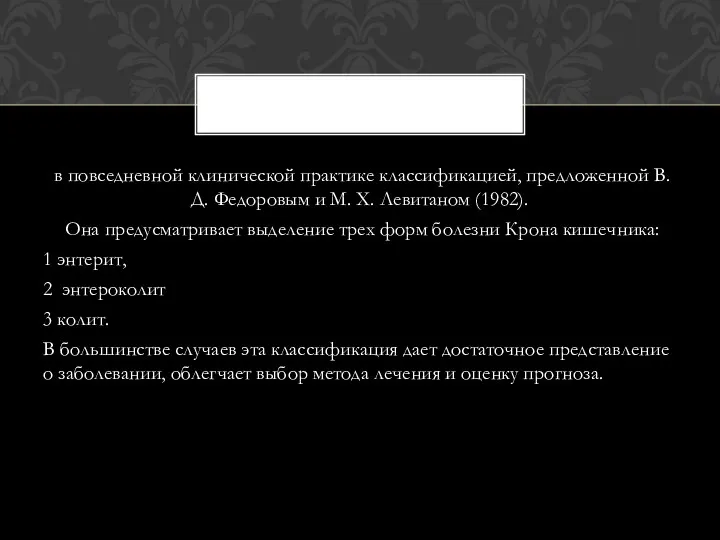 в повседневной клинической практике классификацией, предложенной В. Д. Федоровым и М. Х. Левитаном (1982).

Она предусматривает выделение трех форм болезни Крона кишечника:

1 энтерит,

2 энтероколит

3 колит.

В большинстве случаев эта классификация дает достаточное представление о заболевании, облегчает выбор метода лечения и оценку прогноза.